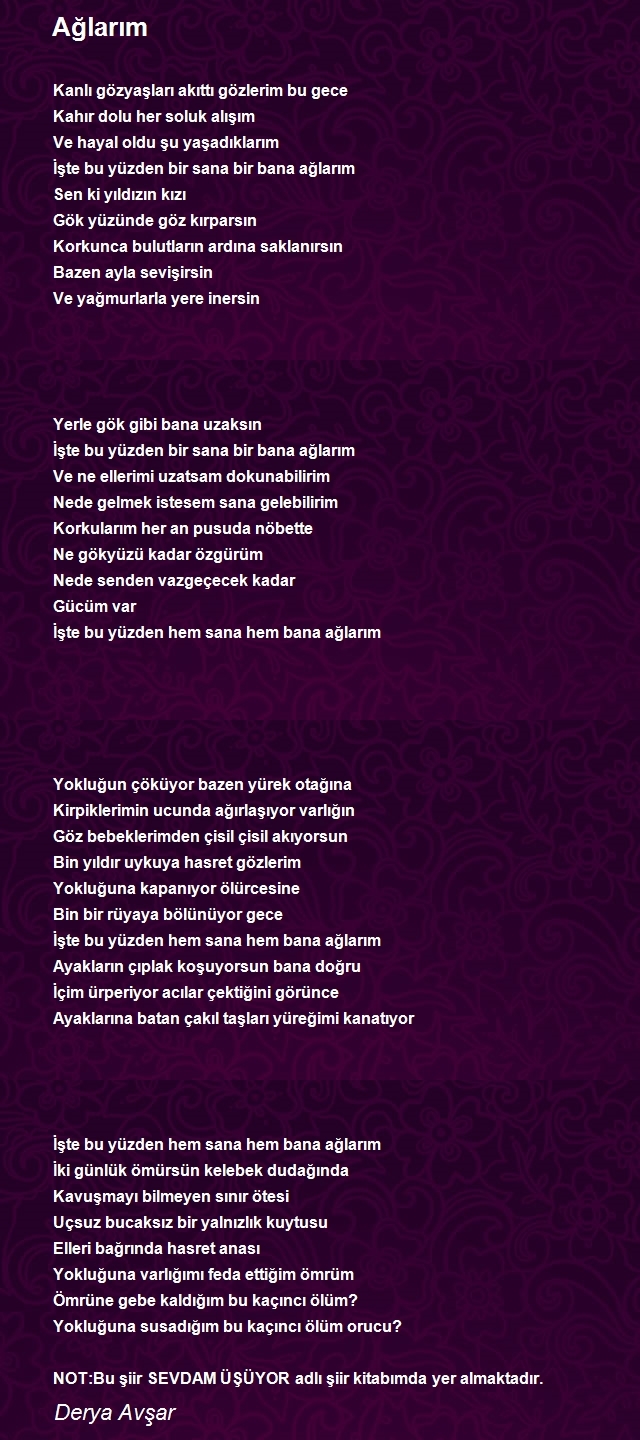 Ağlarım

Kanlı gözyaşları akıttı gözlerim bu gece
Kahır dolu her soluk alışım
Ve hayal oldu şu yaşadıklarım
İşte bu yüzden bir sana bir bana ağlarım
Sen ki yıldızın kızı
Gök yüzünde göz kırparsın
Korkunca bulutların ardına saklanırsın
Bazen ayla sevişirsin
Ve yağmurlarla yere inersin

Yerle gök gibi bana uzaksın
İşte bu yüzden bir sana bir bana ağlarım
Ve ne ellerimi uzatsam dokunabilirim
Nede gelmek istesem sana gelebilirim
Korkularım her an pusuda nöbette
Ne gökyüzü kadar özgürüm
Nede senden vazgeçecek kadar
Gücüm var
İşte bu yüzden hem sana hem bana ağlarım

Yokluğun çöküyor bazen yürek otağına
Kirpiklerimin ucunda ağırlaşıyor varlığın
Göz bebeklerimden çisil çisil akıyorsun
Bin yıldır uykuya hasret gözlerim
Yokluğuna kapanıyor ölürcesine
Bin bir rüyaya bölünüyor gece
İşte bu yüzden hem sana hem bana ağlarım
Ayakların çıplak koşuyorsun bana doğru
İçim ürperiyor acılar çektiğini görünce
Ayaklarına batan çakıl taşları yüreğimi kanatıyor

İşte bu yüzden hem sana hem bana ağlarım
İki günlük ömürsün kelebek dudağında
Kavuşmayı bilmeyen sınır ötesi
Uçsuz bucaksız bir yalnızlık kuytusu
Elleri bağrında hasret anası
Yokluğuna varlığımı feda ettiğim ömrüm
Ömrüne gebe kaldığım bu kaçıncı ölüm?
Yokluğuna susadığım bu kaçıncı ölüm orucu?

NOT:Bu şiir SEVDAM ÜŞÜYOR adlı şiir kitabımda yer almaktadır.

Derya Avşar